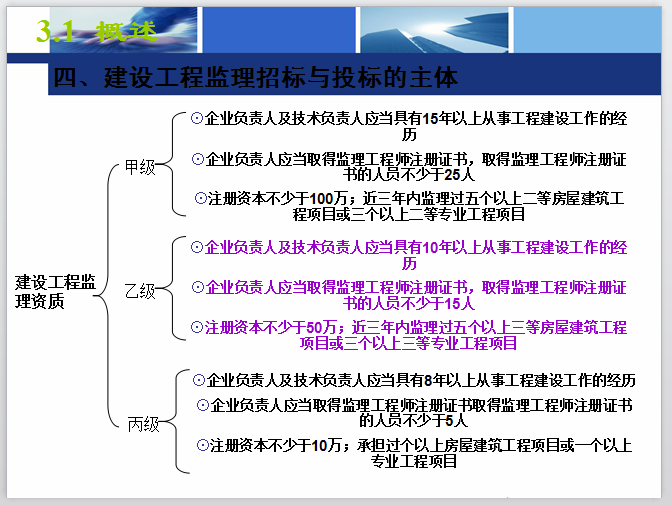 3.1 概述

四、建设工程监理招标与投标的主体

建设工程监理资质

甲级

⊙企业负责人及技术负责人应当具有15年以上从事工程建设工作的经历

⊙企业负责人应当取得监理工程师注册证书，取得监理工程师注册证书的人员不少于25人

⊙注册资本不少于100万；近三年内监理过五个以上二等房屋建筑工程项目或三个以上二等专业工程项目

乙级

⊙企业负责人及技术负责人应当具有10年以上从事工程建设工作的经历

⊙企业负责人应当取得监理工程师注册证书，取得监理工程师注册证书的人员不少于15人

⊙注册资本不少于50万；近三年内监理过五个以上三等房屋建筑工程项目或三个以上三等专业工程项目

丙级

⊙企业负责人及技术负责人应当具有8年以上从事工程建设工作的经历

⊙企业负责人应当取得监理工程师注册证书取得监理工程师注册证书的人员不少于5人

⊙注册资本不少于10万；承担过个以上房屋建筑工程项目或一个以上专业工程项目